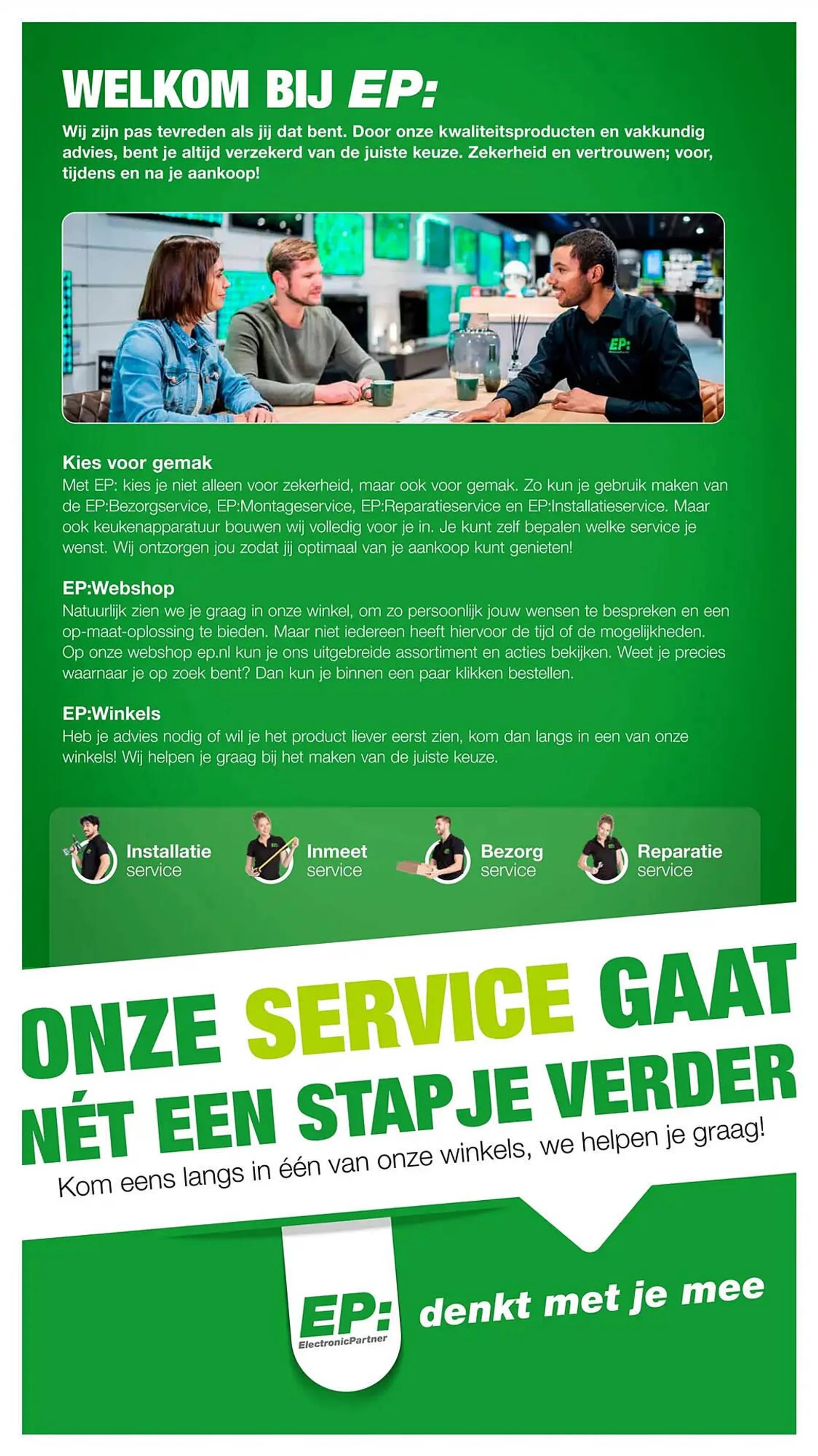 WELKOM BIJ EP:
Wij zijn pas tevreden als jij dat bent. Door onze kwaliteitsproducten en vakkundig advies, bent je altijd verzekerd van de juiste keuze. Zekerheid en vertrouwen; voor, tijdens en na je aankoop!

EP:

Kies voor gemak
Met EP: kies je niet alleen voor zekerheid, maar ook voor gemak. Zo kun je gebruik maken van de EP:Bezorgservice, EP:Montageservice, EP:Reparatieservice en EP:Installatieservice. Maar ook keukenapparatuur bouwen wij volledig voor je in. Je kunt zelf bepalen welke service je wenst. Wij ontzorgen jou zodat jij optimaal van je aankoop kunt genieten!

EP:Webshop
Natuurlijk zien we je graag in onze winkel, om zo persoonlijk jouw wensen te bespreken en een op-maat-oplossing te bieden. Maar niet iedereen heeft hiervoor de tijd of de mogelijkheden. Op onze webshop ep.nl kun je ons uitgebreide assortiment en acties bekijken. Weet je precies waarnaar je op zoek bent? Dan kun je binnen een paar klikken bestellen.

EP:Winkels
Heb je advies nodig of wil je het product liever eerst zien, kom dan langs in een van onze winkels! Wij helpen je graag bij het maken van de juiste keuze.

Installatie service
Inmeet service
Bezorg service
Reparatie service

ONZE SERVICE GAAT NÉT EEN STAPJE VERDER
Kom eens langs in één van onze winkels, we helpen je graag!

EP: ElectronicPartner
denkt met je mee